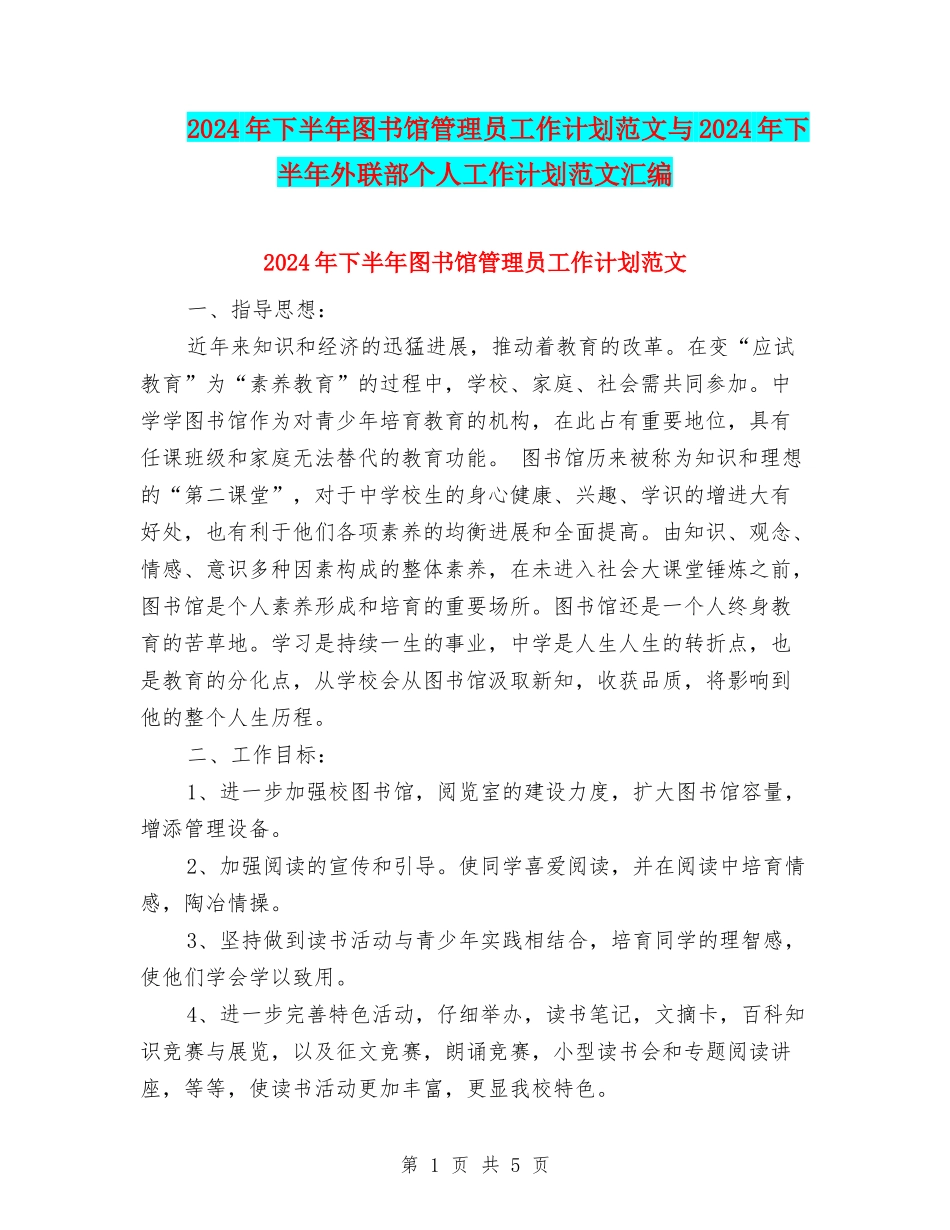 2024年下半年图书馆管理员工作计划范文与2024年下半年外联部个人工作计划范文汇编

2024年下半年图书馆管理员工作计划范文

一、指导思想：

近年来知识和经济的迅猛进展，推动着教育的改革。在变“应试教育”为“素养教育”的过程中，学校、家庭、社会需共同参加。中学学图书馆作为对青少年培育教育的机构，在此占有重要地位，具有任课班级和家庭无法替代的教育功能。 图书馆历来被称为知识和理想的“第二课堂”，对于中学校生的身心健康、兴趣、学识的增进大有好处，也有利于他们各项素养的均衡进展和全面提高。由知识、观念、情感、意识多种因素构成的整体素养，在未进入社会大课堂锤炼之前，图书馆是个人素养形成和培育的重要场所。图书馆还是一个人终身教育的苦草地。学习是持续一生的事业，中学是人生人生的转折点，也是教育的分化点，从学校会从图书馆汲取新知，收获品质，将影响到他的整个人生历程。

二、工作目标：

1、进一步加强校图书馆，阅览室的建设力度，扩大图书馆容量，增添管理设备。

2、加强阅读的宣传和引导。使同学喜爱阅读，并在阅读中培育情感，陶冶情操。

3、坚持做到读书活动与青少年实践相结合，培育同学的理智感，使他们学会学以致用。

4、进一步完善特色活动，仔细举办，读书笔记，文摘卡，百科知识竞赛与展览，以及征文竞赛，朗诵竞赛，小型读书会和专题阅读讲座，等等，使读书活动更加丰富，更显我校特色。

第 1 页 共 5 页